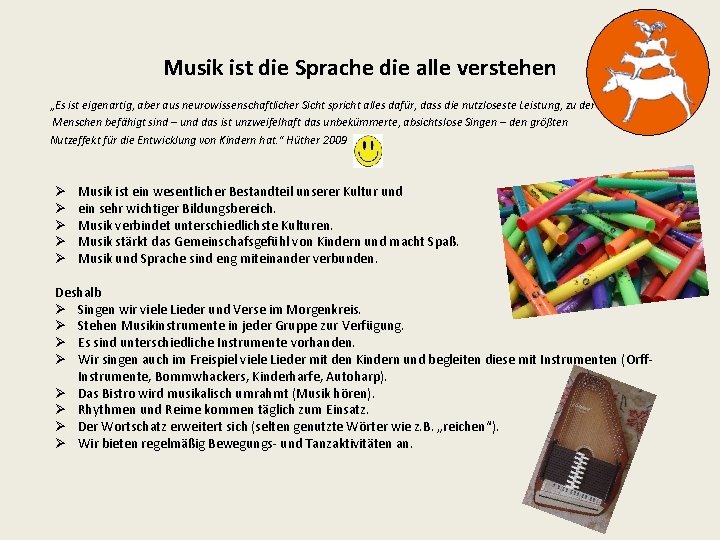 Musik ist die Sprache die alle verstehen

„Es ist eigenartig, aber aus neurowissenschaftlicher Sicht spricht alles dafür, dass die nutzloseste Leistung, zu der Menschen befähigt sind – und das ist unzweifelhaft das unbekümmerte, absichtslose Singen – den größten Nutzeffekt für die Entwicklung von Kindern hat.“ Hüther 2009

➢ Musik ist ein wesentlicher Bestandteil unserer Kultur und
➢ ein sehr wichtiger Bildungsbereich.
➢ Musik verbindet unterschiedlichste Kulturen.
➢ Musik stärkt das Gemeinschafsgefühl von Kindern und macht Spaß.
➢ Musik und Sprache sind eng miteinander verbunden.

Deshalb
➢ Singen wir viele Lieder und Verse im Morgenkreis.
➢ Stehen Musikinstrumente in jeder Gruppe zur Verfügung.
➢ Es sind unterschiedliche Instrumente vorhanden.
➢ Wir singen auch im Freispiel viele Lieder mit den Kindern und begleiten diese mit Instrumenten (Orff-Instrumente, Bommwhackers, Kinderharfe, Autoharp).
➢ Das Bistro wird musikalisch umrahmt (Musik hören).
➢ Rhythmen und Reime kommen täglich zum Einsatz.
➢ Der Wortschatz erweitert sich (selten genutzte Wörter wie z.B. „reichen“).
➢ Wir bieten regelmäßig Bewegungs- und Tanzaktivitäten an.